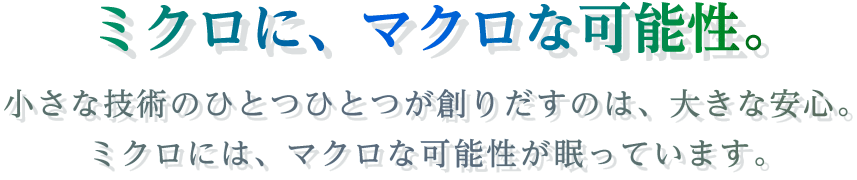 ミクロに、マクロな可能性。

小さな技術のひとつひとつが創りだすのは、大きな安心。
ミクロには、マクロな可能性が眠っています。